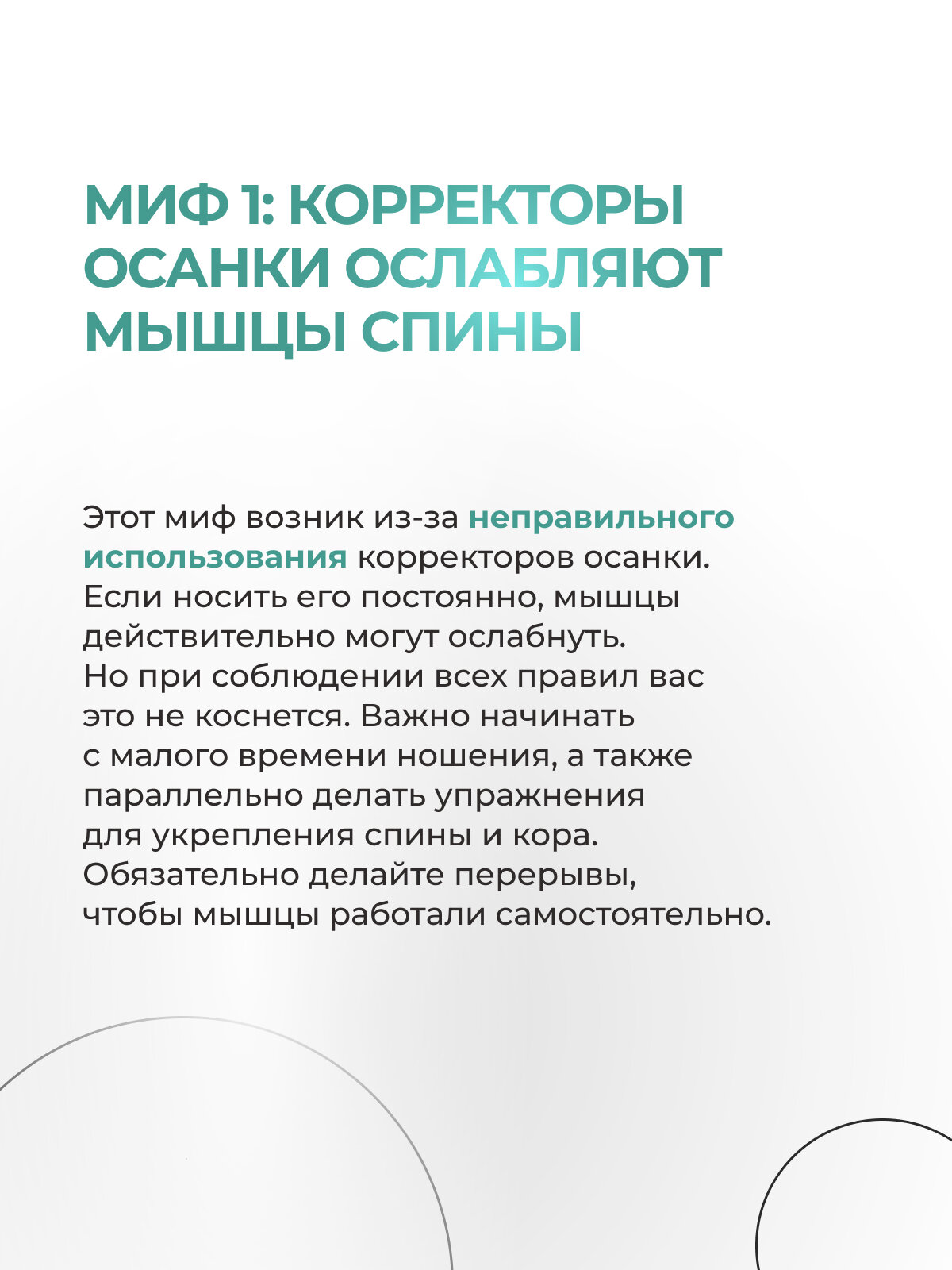 МИФ 1: КОРРЕКТОРЫ ОСАНКИ ОСЛАБЛЯЮТ МЫШЦЫ СПИНЫ

Этот миф возник из-за неправильного использования корректоров осанки. Если носить его постоянно, мышцы действительно могут ослабнуть. Но при соблюдении всех правил вас это не коснется. Важно начинать с малого времени ношения, а также параллельно делать упражнения для укрепления спины и кора. Обязательно делайте перерывы, чтобы мышцы работали самостоятельно.